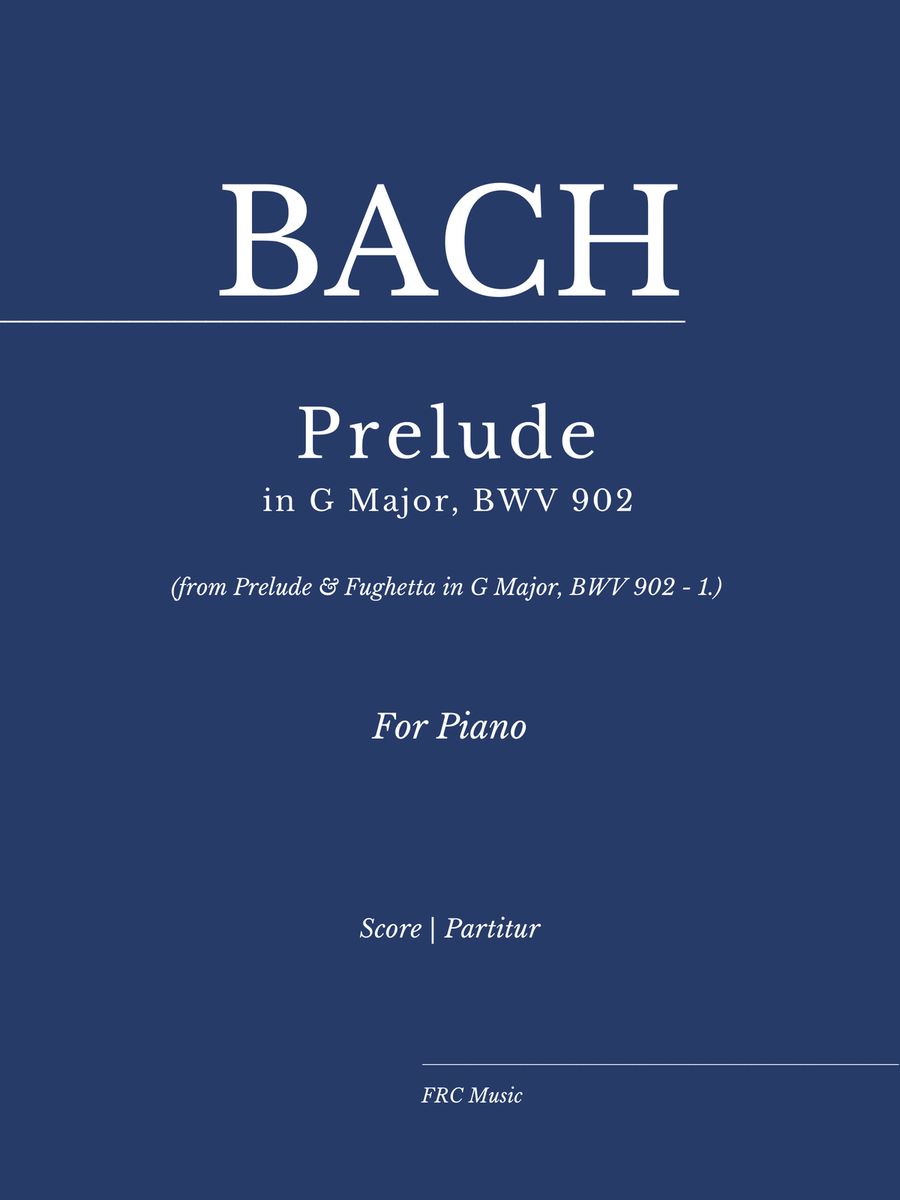 BACH

Prelude

in G Major, BWV 902

(from Prelude & Fughetta in G Major, BWV 902 - 1.)

For Piano

Score | Partitur

FRC Music